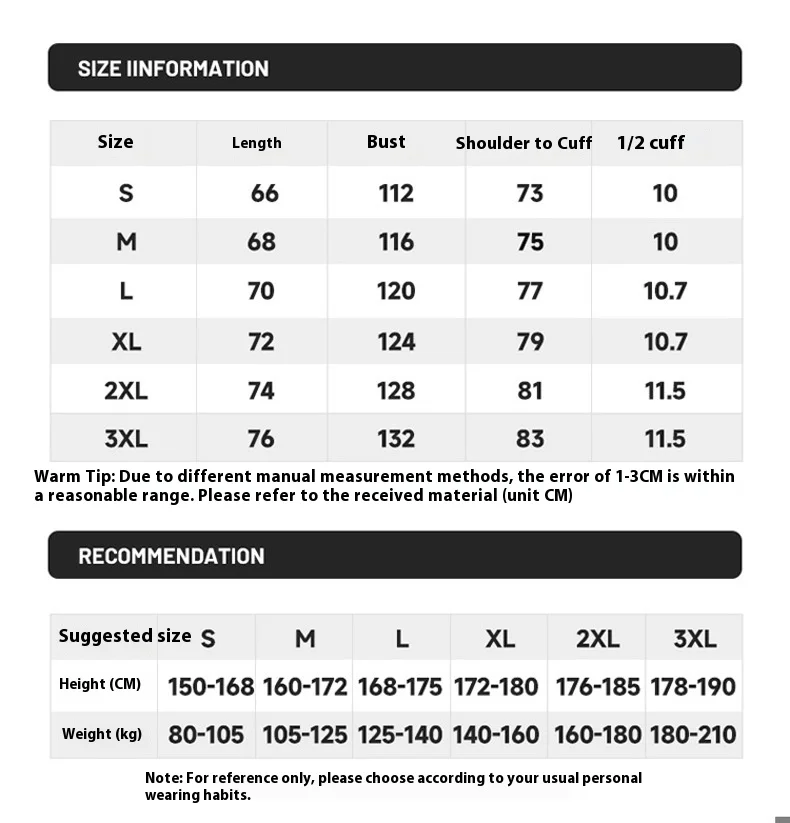 SIZE IINFORMATION

| Size | Length | Bust | Shoulder to Cuff | 1/2 cuff |
|---|---|---|---|---|
| S | 66 | 112 | 73 | 10 |
| M | 68 | 116 | 75 | 10 |
| L | 70 | 120 | 77 | 10.7 |
| XL | 72 | 124 | 79 | 10.7 |
| 2XL | 74 | 128 | 81 | 11.5 |
| 3XL | 76 | 132 | 83 | 11.5 |

Warm Tip: Due to different manual measurement methods, the error of 1-3CM is within a reasonable range. Please refer to the received material (unit CM)

RECOMMENDATION

| Suggested size | S | M | L | XL | 2XL | 3XL |
|---|---|---|---|---|---|---|
| Height (CM) | 150-168 | 160-172 | 168-175 | 172-180 | 176-185 | 178-190 |
| Weight (kg) | 80-105 | 105-125 | 125-140 | 140-160 | 160-180 | 180-210 |

Note: For reference only, please choose according to your usual personal wearing habits.